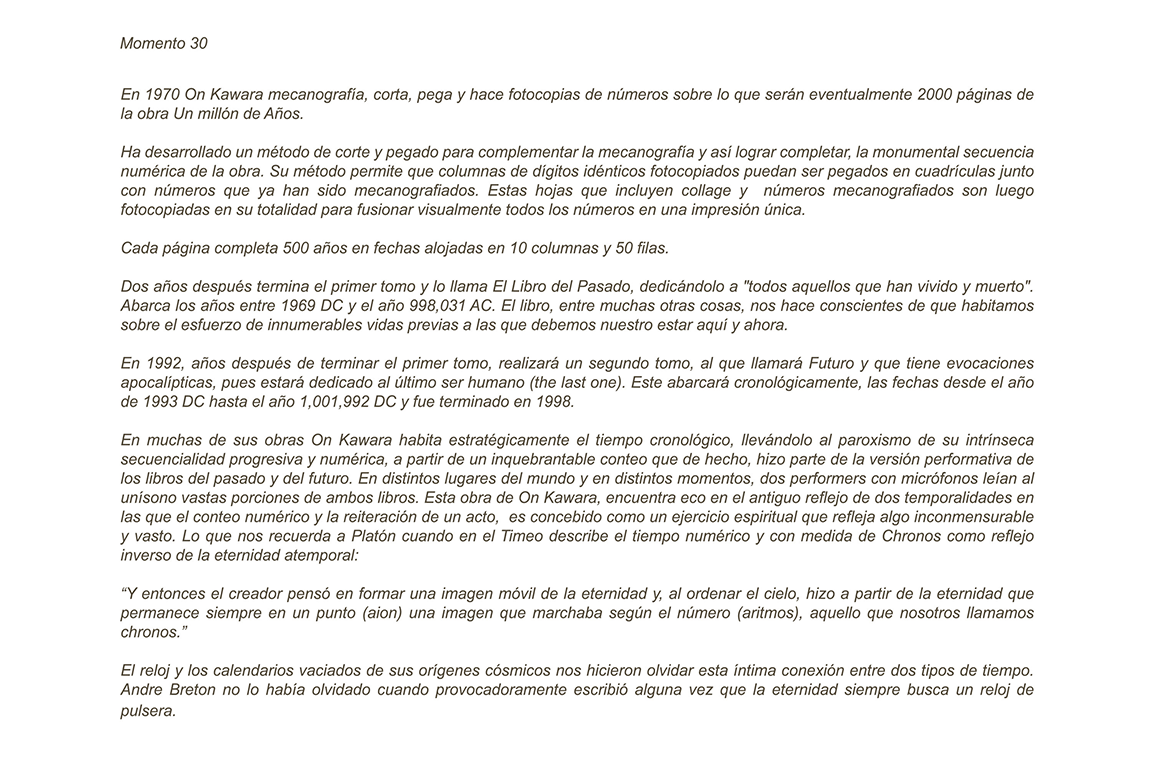 Momento 30

En 1970 On Kawara mecanografía, corta, pega y hace fotocopias de números sobre lo que serán eventualmente 2000 páginas de la obra Un millón de Años.

Ha desarrollado un método de corte y pegado para complementar la mecanografía y así lograr completar, la monumental secuencia numérica de la obra. Su método permite que columnas de dígitos idénticos fotocopiados puedan ser pegados en cuadrículas junto con números que ya han sido mecanografiados. Estas hojas que incluyen collage y números mecanografiados son luego fotocopiadas en su totalidad para fusionar visualmente todos los números en una impresión única.

Cada página completa 500 años en fechas alojadas en 10 columnas y 50 filas.

Dos años después termina el primer tomo y lo llama El Libro del Pasado, dedicándolo a "todos aquellos que han vivido y muerto". Abarca los años entre 1969 DC y el año 998,031 AC. El libro, entre muchas otras cosas, nos hace conscientes de que habitamos sobre el esfuerzo de innumerables vidas previas a las que debemos nuestro estar aquí y ahora.

En 1992, años después de terminar el primer tomo, realizará un segundo tomo, al que llamará Futuro y que tiene evocaciones apocalípticas, pues estará dedicado al último ser humano (the last one). Este abarcará cronológicamente, las fechas desde el año de 1993 DC hasta el año 1,001,992 DC y fue terminado en 1998.

En muchas de sus obras On Kawara habita estratégicamente el tiempo cronológico, llevándolo al paroxismo de su intrínseca secuencialidad progresiva y numérica, a partir de un inquebrantable conteo que de hecho, hizo parte de la versión performativa de los libros del pasado y del futuro. En distintos lugares del mundo y en distintos momentos, dos performers con micrófonos leían al unísono vastas porciones de ambos libros. Esta obra de On Kawara, encuentra eco en el antiguo reflejo de dos temporalidades en las que el conteo numérico y la reiteración de un acto, es concebido como un ejercicio espiritual que refleja algo inconmensurable y vasto. Lo que nos recuerda a Platón cuando en el Timeo describe el tiempo numérico y con medida de Chronos como reflejo inverso de la eternidad atemporal:

“Y entonces el creador pensó en formar una imagen móvil de la eternidad y, al ordenar el cielo, hizo a partir de la eternidad que permanece siempre en un punto (aion) una imagen que marchaba según el número (aritmos), aquello que nosotros llamamos chronos.”

El reloj y los calendarios vaciados de sus orígenes cósmicos nos hicieron olvidar esta íntima conexión entre dos tipos de tiempo. Andre Breton no lo había olvidado cuando provocadoramente escribió alguna vez que la eternidad siempre busca un reloj de pulsera.